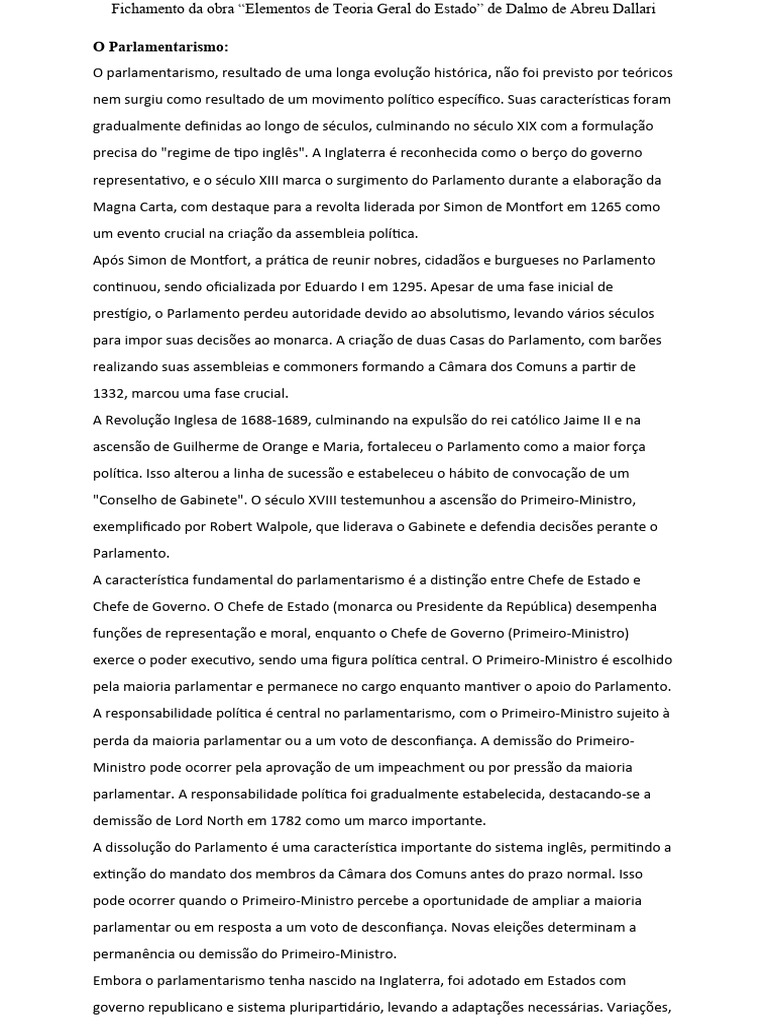 Fichamento da obra “Elementos de Teoria Geral do Estado” de Dalmo de Abreu Dallari

O Parlamentarismo:

O parlamentarismo, resultado de uma longa evolução histórica, não foi previsto por teóricos nem surgiu como resultado de um movimento político específico. Suas características foram gradualmente definidas ao longo de séculos, culminando no século XIX com a formulação precisa do "regime de tipo inglês". A Inglaterra é reconhecida como o berço do governo representativo, e o século XIII marca o surgimento do Parlamento durante a elaboração da Magna Carta, com destaque para a revolta liderada por Simon de Montfort em 1265 como um evento crucial na criação da assembleia política.

Após Simon de Montfort, a prática de reunir nobres, cidadãos e burgueses no Parlamento continuou, sendo oficializada por Eduardo I em 1295. Apesar de uma fase inicial de prestígio, o Parlamento perdeu autoridade devido ao absolutismo, levando vários séculos para impor suas decisões ao monarca. A criação de duas Casas do Parlamento, com barões realizando suas assembleias e commoners formando a Câmara dos Comuns a partir de 1332, marcou uma fase crucial.

A Revolução Inglesa de 1688-1689, culminando na expulsão do rei católico Jaime II e na ascensão de Guilherme de Orange e Maria, fortaleceu o Parlamento como a maior força política. Isso alterou a linha de sucessão e estabeleceu o hábito de convocação de um "Conselho de Gabinete". O século XVIII testemunhou a ascensão do Primeiro-Ministro, exemplificado por Robert Walpole, que liderava o Gabinete e defendia decisões perante o Parlamento.

A característica fundamental do parlamentarismo é a distinção entre Chefe de Estado e Chefe de Governo. O Chefe de Estado (monarca ou Presidente da República) desempenha funções de representação e moral, enquanto o Chefe de Governo (Primeiro-Ministro) exerce o poder executivo, sendo uma figura política central. O Primeiro-Ministro é escolhido pela maioria parlamentar e permanece no cargo enquanto mantiver o apoio do Parlamento.

A responsabilidade política é central no parlamentarismo, com o Primeiro-Ministro sujeito à perda da maioria parlamentar ou a um voto de desconfiança. A demissão do Primeiro-Ministro pode ocorrer pela aprovação de um impeachment ou por pressão da maioria parlamentar. A responsabilidade política foi gradualmente estabelecida, destacando-se a demissão de Lord North em 1782 como um marco importante.

A dissolução do Parlamento é uma característica importante do sistema inglês, permitindo a extinção do mandato dos membros da Câmara dos Comuns antes do prazo normal. Isso pode ocorrer quando o Primeiro-Ministro percebe a oportunidade de ampliar a maioria parlamentar ou em resposta a um voto de desconfiança. Novas eleições determinam a permanência ou demissão do Primeiro-Ministro.

Embora o parlamentarismo tenha nascido na Inglaterra, foi adotado em Estados com governo republicano e sistema pluripartidário, levando a adaptações necessárias. Variações,